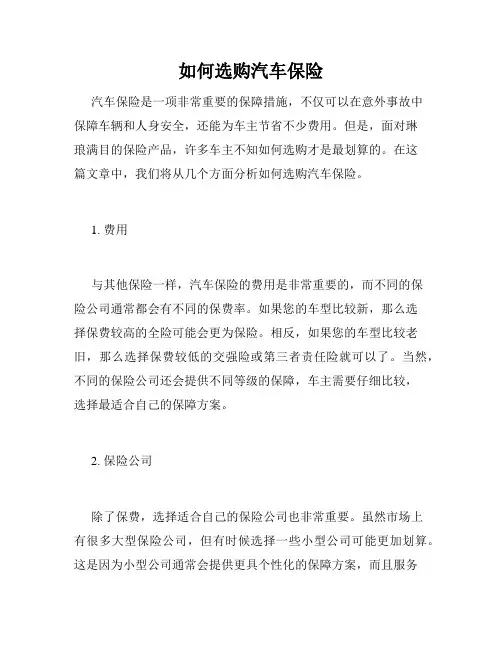 如何选购汽车保险

汽车保险是一项非常重要的保障措施，不仅可以在意外事故中保障车辆和人身安全，还能为车主节省不少费用。但是，面对琳琅满目的保险产品，许多车主不知如何选购才是最划算的。在这篇文章中，我们将从几个方面分析如何选购汽车保险。

1. 费用

与其他保险一样，汽车保险的费用是非常重要的，而不同的保险公司通常都会有不同的保费率。如果您的车型比较新，那么选择保费较高的全险可能会更为保险。相反，如果您的车型比较老旧，那么选择保费较低的交强险或第三者责任险就可以了。当然，不同的保险公司还会提供不同等级的保障，车主需要仔细比较，选择最适合自己的保障方案。

2. 保险公司

除了保费，选择适合自己的保险公司也非常重要。虽然市场上有很多大型保险公司，但有时候选择一些小型公司可能更加划算。这是因为小型公司通常会提供更具个性化的保障方案，而且服务